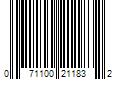 0 71100 21183 2